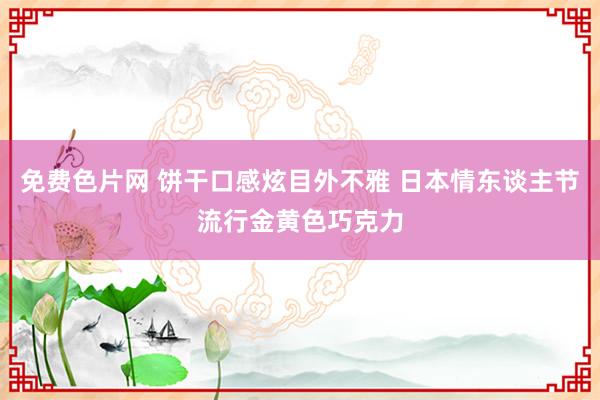 免费色片网 饼干口感炫目外不雅 日本情东谈主节流行金黄色巧克力